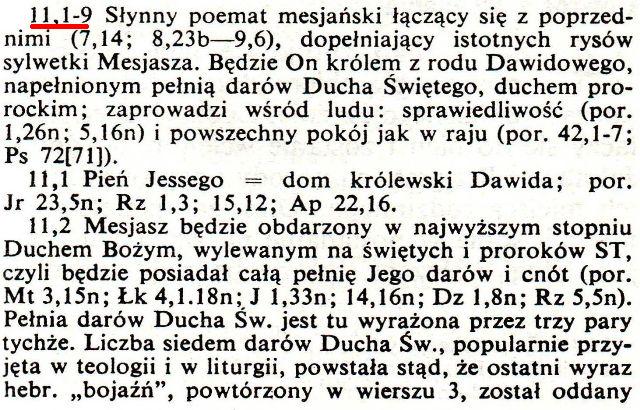 11,1-9 Słynny poemat mesjański łączący się z poprzednimi (7,14; 8,23b—9,6), dopełniający istotnych rysów sylwetki Mesjasza. Będzie On królem z rodu Dawidowego, napełnionym pełnią darów Ducha Świętego, duchem prorockim; zaprowadzi wśród ludu: sprawiedliwość (por. 1,26n; 5,16n) i powszechny pokój jak w raju (por. 42,1-7; Ps 72[71]).

11,1 Pień Jessego = dom królewski Dawida; por. Jr 23,5n; Rz 1,3; 15,12; Ap 22,16.

11,2 Mesjasz będzie obdarzony w najwyższym stopniu Duchem Bożym, wylewanym na świętych i proroków ST, czyli będzie posiadał całą pełnię Jego darów i cnót (por. Mt 3,15n; Łk 4,1.18n; J 1,33n; 14,16n; Dz 1,8n; Rz 5,5n). Pełnia darów Ducha Św. jest tu wyrażona przez trzy pary tychże. Liczba siedem darów Ducha Św., popularnie przyjęta w teologii i w liturgii, powstała stąd, że ostatni wyraz hebr. „bojaźń", powtórzony w wierszu 3, został oddany